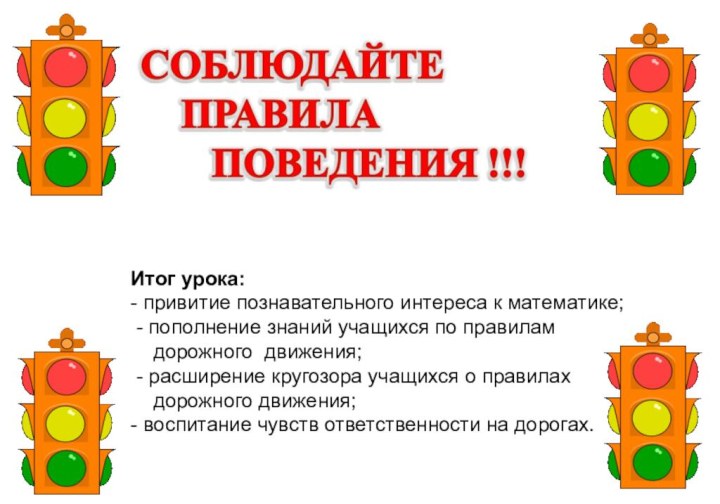 СОБЛЮДАЙТЕ ПРАВИЛА ПОВЕДЕНИЯ !!!

Итог урока:
- привитие познавательного интереса к математике;
- пополнение знаний учащихся по правилам дорожного движения;
- расширение кругозора учащихся о правилах дорожного движения;
- воспитание чувств ответственности на дорогах.